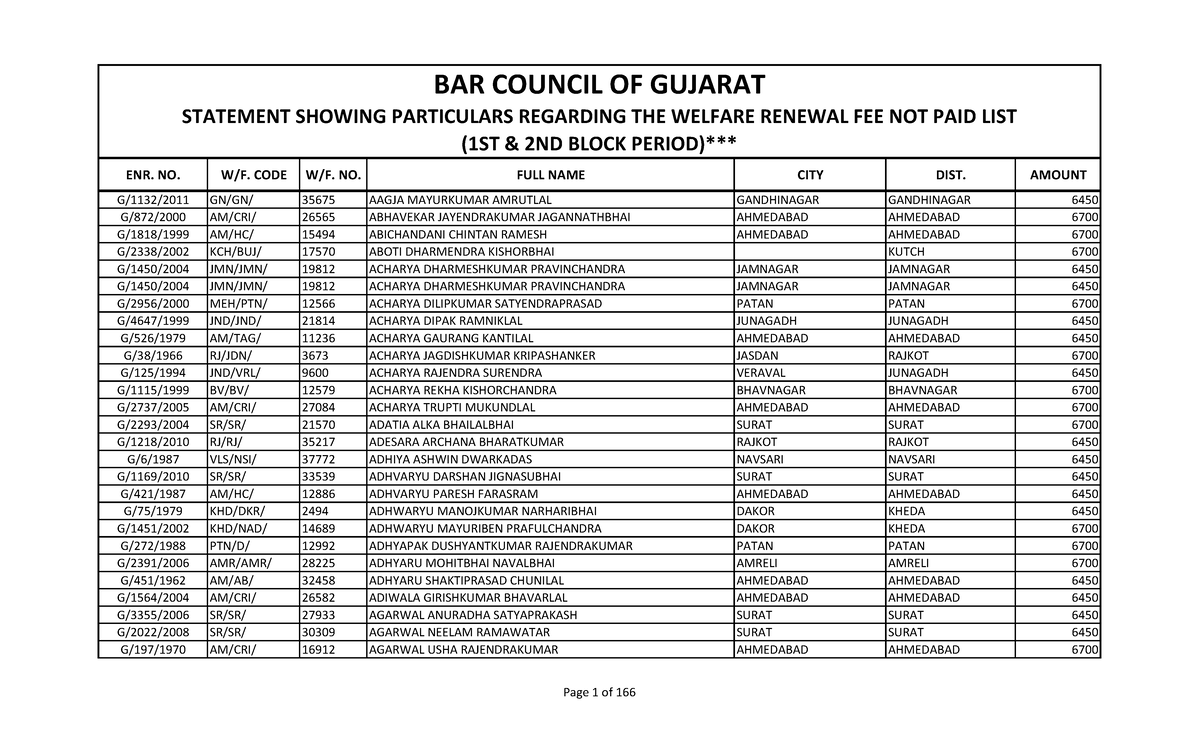 BAR COUNCIL OF GUJARAT

STATEMENT SHOWING PARTICULARS REGARDING THE WELFARE RENEWAL FEE NOT PAID LIST

(1ST & 2ND BLOCK PERIOD)***

| ENR. NO. | W/F. CODE | W/F. NO. | FULL NAME | CITY | DIST. | AMOUNT |
|---|---|---|---|---|---|---|
| G/1132/2011 | GN/GN/ | 35675 | AAGJA MAYURKUMAR AMRUTLAL | GANDHINAGAR | GANDHINAGAR | 6450 |
| G/872/2000 | AM/CRI/ | 26565 | ABHAVEKAR JAYENDRAKUMAR JAGANNATHBHAI | AHMEDABAD | AHMEDABAD | 6700 |
| G/1818/1999 | AM/HC/ | 15494 | ABICHANDANI CHINTAN RAMESH | AHMEDABAD | AHMEDABAD | 6700 |
| G/2338/2002 | KCH/BUJ/ | 17570 | ABOTI DHARMENDRA KISHORBHAI | | KUTCH | 6700 |
| G/1450/2004 | JMN/JMN/ | 19812 | ACHARYA DHARMESHKUMAR PRAVINCHANDRA | JAMNAGAR | JAMNAGAR | 6450 |
| G/1450/2004 | JMN/JMN/ | 19812 | ACHARYA DHARMESHKUMAR PRAVINCHANDRA | JAMNAGAR | JAMNAGAR | 6450 |
| G/2956/2000 | MEH/PTN/ | 12566 | ACHARYA DILIPKUMAR SATYENDRAPRASAD | PATAN | PATAN | 6700 |
| G/4647/1999 | JND/JND/ | 21814 | ACHARYA DIPAK RAMNIKLAL | JUNAGADH | JUNAGADH | 6450 |
| G/526/1979 | AM/TAG/ | 11236 | ACHARYA GAURANG KANTILAL | AHMEDABAD | AHMEDABAD | 6450 |
| G/38/1966 | RJ/JDN/ | 3673 | ACHARYA JAGDISHKUMAR KRIPASHANKER | JASDAN | RAJKOT | 6700 |
| G/125/1994 | JND/VRL/ | 9600 | ACHARYA RAJENDRA SURENDRA | VERAVAL | JUNAGADH | 6450 |
| G/1115/1999 | BV/BV/ | 12579 | ACHARYA REKHA KISHORCHANDRA | BHAVNAGAR | BHAVNAGAR | 6700 |
| G/2737/2005 | AM/CRI/ | 27084 | ACHARYA TRUPTI MUKUNDLAL | AHMEDABAD | AHMEDABAD | 6700 |
| G/2293/2004 | SR/SR/ | 21570 | ADATIA ALKA BHAILALBHAI | SURAT | SURAT | 6700 |
| G/1218/2010 | RJ/RJ/ | 35217 | ADESARA ARCHANA BHARATKUMAR | RAJKOT | RAJKOT | 6450 |
| G/6/1987 | VLS/NSI/ | 37772 | ADHIYA ASHWIN DWARKADAS | NAVSARI | NAVSARI | 6450 |
| G/1169/2010 | SR/SR/ | 33539 | ADHVARYU DARSHAN JIGNASUBHAI | SURAT | SURAT | 6450 |
| G/421/1987 | AM/HC/ | 12886 | ADHVARYU PARESH FARASRAM | AHMEDABAD | AHMEDABAD | 6450 |
| G/75/1979 | KHD/DKR/ | 2494 | ADHWARYU MANOJKUMAR NARHARIBHAI | DAKOR | KHEDA | 6450 |
| G/1451/2002 | KHD/NAD/ | 14689 | ADHWARYU MAYURIBEN PRAFULCHANDRA | DAKOR | KHEDA | 6700 |
| G/272/1988 | PTN/D/ | 12992 | ADHYAPAK DUSHYANTKUMAR RAJENDRAKUMAR | PATAN | PATAN | 6700 |
| G/2391/2006 | AMR/AMR/ | 28225 | ADHYARU MOHITBHAI NAVALBHAI | AMRELI | AMRELI | 6700 |
| G/451/1962 | AM/AB/ | 32458 | ADHYARU SHAKTIPRASAD CHUNILAL | AHMEDABAD | AHMEDABAD | 6450 |
| G/1564/2004 | AM/CRI/ | 26582 | ADIWALA GIRISHKUMAR BHAVARLAL | AHMEDABAD | AHMEDABAD | 6450 |
| G/3355/2006 | SR/SR/ | 27933 | AGARWAL ANURADHA SATYAPRAKASH | SURAT | SURAT | 6450 |
| G/2022/2008 | SR/SR/ | 30309 | AGARWAL NEELAM RAMAWATAR | SURAT | SURAT | 6450 |
| G/197/1970 | AM/CRI/ | 16912 | AGARWAL USHA RAJENDRAKUMAR | AHMEDABAD | AHMEDABAD | 6700 |

Page 1 of 166